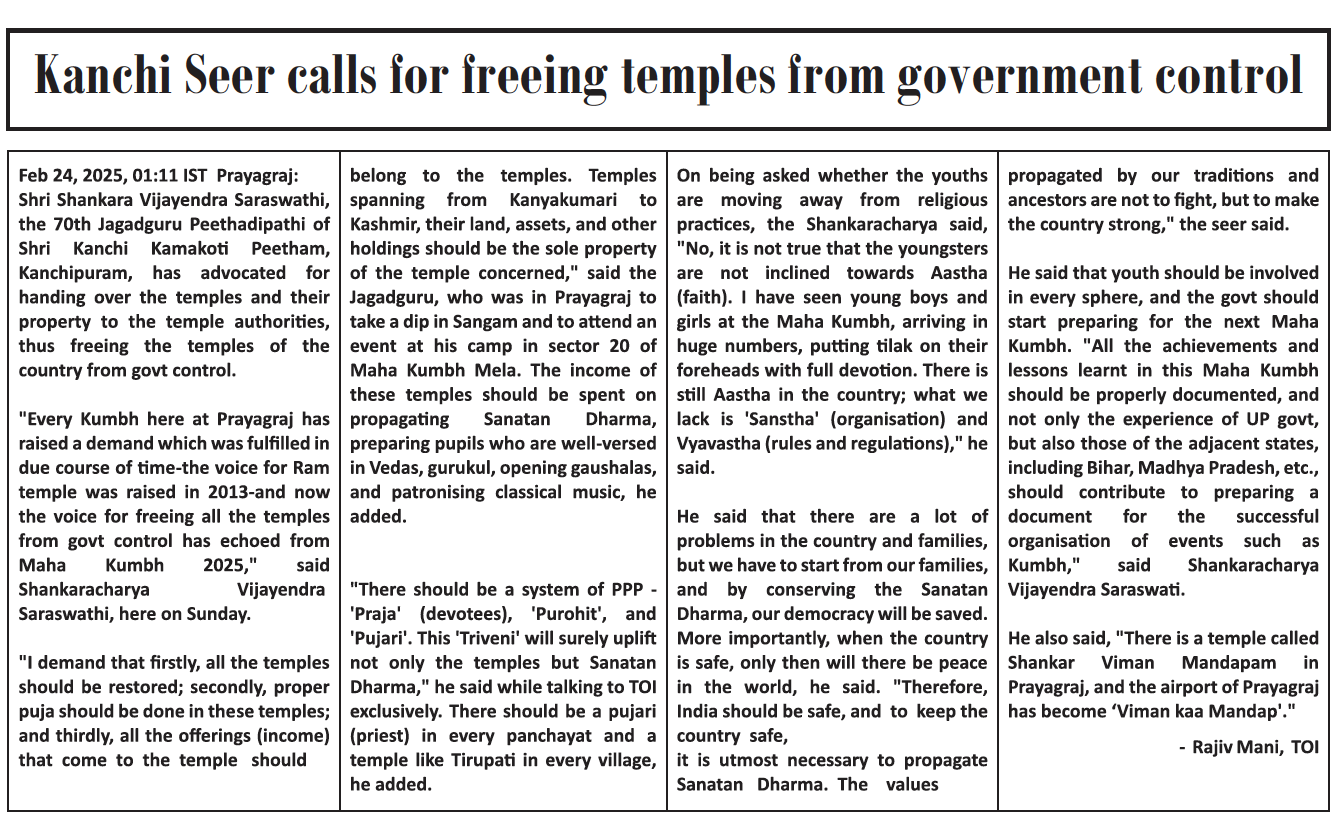 Kanchi Seer calls for freeing temples from government control

Feb 24, 2025, 01:11 IST Prayagraj: Shri Shankara Vijayendra Saraswathi, the 70th Jagadguru Peethadipathi of Shri Kanchi Kamakoti Peetham, Kanchipuram, has advocated for handing over the temples and their property to the temple authorities, thus freeing the temples of the country from govt control.

"Every Kumbh here at Prayagraj has raised a demand which was fulfilled in due course of time-the voice for Ram temple was raised in 2013-and now the voice for freeing all the temples from govt control has echoed from Maha Kumbh 2025," said Shankaracharya Vijayendra Saraswathi, here on Sunday.

"I demand that firstly, all the temples should be restored; secondly, proper puja should be done in these temples; and thirdly, all the offerings (income) that come to the temple should belong to the temples. Temples spanning from Kanyakumari to Kashmir, their land, assets, and other holdings should be the sole property of the temple concerned," said the Jagadguru, who was in Prayagraj to take a dip in Sangam and to attend an event at his camp in sector 20 of Maha Kumbh Mela. The income of these temples should be spent on propagating Sanatan Dharma, preparing pupils who are well-versed in Vedas, gurukul, opening gaushalas, and patronising classical music, he added.

"There should be a system of PPP - 'Praja' (devotees), 'Purohit', and 'Pujari'. This 'Triveni' will surely uplift not only the temples but Sanatan Dharma," he said while talking to TOI exclusively. There should be a pujari (priest) in every panchayat and a temple like Tirupati in every village, he added.

On being asked whether the youths are moving away from religious practices, the Shankaracharya said, "No, it is not true that the youngsters are not inclined towards Aastha (faith). I have seen young boys and girls at the Maha Kumbh, arriving in huge numbers, putting tilak on their foreheads with full devotion. There is still Aastha in the country; what we lack is 'Sanstha' (organisation) and Vyavastha (rules and regulations)," he said.

He said that there are a lot of problems in the country and families, but we have to start from our families, and by conserving the Sanatan Dharma, our democracy will be saved. More importantly, when the country is safe, only then will there be peace in the world, he said. "Therefore, India should be safe, and to keep the country safe,
it is utmost necessary to propagate Sanatan Dharma. The values propagated by our traditions and ancestors are not to fight, but to make the country strong," the seer said.

He said that youth should be involved in every sphere, and the govt should start preparing for the next Maha Kumbh. "All the achievements and lessons learnt in this Maha Kumbh should be properly documented, and not only the experience of UP govt, but also those of the adjacent states, including Bihar, Madhya Pradesh, etc., should contribute to preparing a document for the successful organisation of events such as Kumbh," said Shankaracharya Vijayendra Saraswati.

He also said, "There is a temple called Shankar Viman Mandapam in Prayagraj, and the airport of Prayagraj has become 'Viman kaa Mandap'."

- Rajiv Mani, TOI